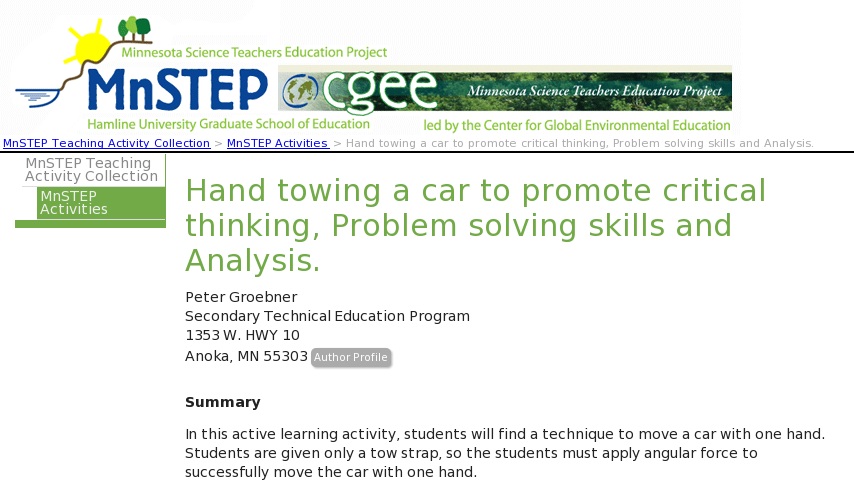 Minnesota Science Teachers Education Project
MnSTEP
Hamline University Graduate School of Education

cgee
Minnesota Science Teachers Education Project
led by the Center for Global Environmental Education

MnSTEP Teaching Activity Collection > MnSTEP Activities > Hand towing a car to promote critical thinking, Problem solving skills and Analysis.

MnSTEP Teaching Activity Collection
MnSTEP Activities

Hand towing a car to promote critical thinking, Problem solving skills and Analysis.

Peter Groebner
Secondary Technical Education Program
1353 W. HWY 10
Anoka, MN 55303 Author Profile

Summary

In this active learning activity, students will find a technique to move a car with one hand. Students are given only a tow strap, so the students must apply angular force to successfully move the car with one hand.